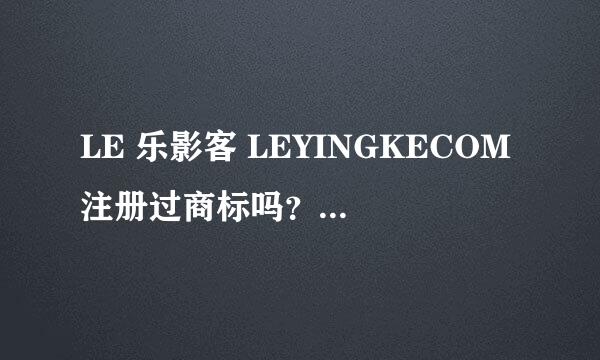 LE 乐影客 LEYINGKECOM 注册过商标吗？...